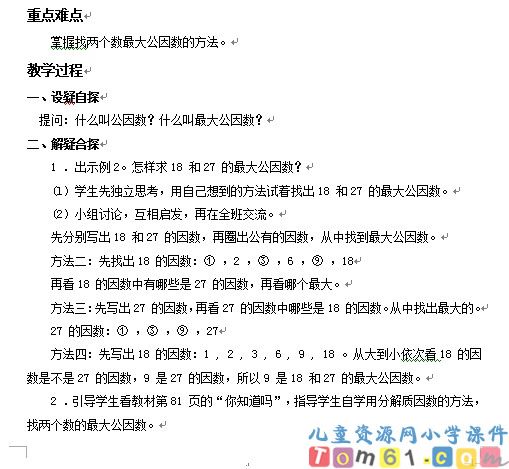 重点难点

掌握找两个数最大公因数的方法。

教学过程

一、设疑自探

提问：什么叫公因数？什么叫最大公因数？

二、解疑合探

1．出示例2。怎样求18和27的最大公因数？

(1)学生先独立思考，用自己想到的方法试着找出18和27的最大公因数。

(2)小组讨论，互相启发，再在全班交流。

先分别写出18和27的因数，再圈出公有的因数，从中找到最大公因数。

方法二：先找出18的因数：①，2，③，6，⑨，18

再看18的因数中有哪些是27的因数，再看哪个最大。

方法三：先写出27的因数，再看27的因数中哪些是18的因数。从中找出最大的。

27的因数：①，③，⑨，27

方法四：先写出18的因数：1，2，3，6，9，18。从大到小依次看18的因数是不是27的因数，9是27的因数，所以9是18和27的最大公因数。

2．引导学生看教材第81页的“你知道吗”，指导学生自学用分解质因数的方法，找两个数的最大公因数。

儿童资源网小学课件
Tom61.com